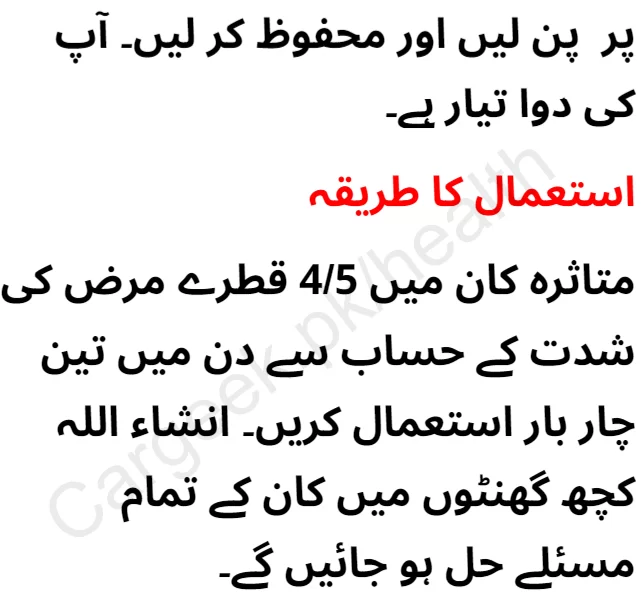 پر پن لیں اور محفوظ کر لیں۔ آپ کی دوا تیار ہے۔

استعمال کا طریقہ

متاثرہ کان میں 4/5 قطرے مرض کی شدت کے حساب سے دن میں تین چار بار استعمال کریں۔ انشاء اللہ کچھ گھنٹوں میں کان کے تمام مسئلے حل ہو جائیں گے۔

Cargeek.pk/health